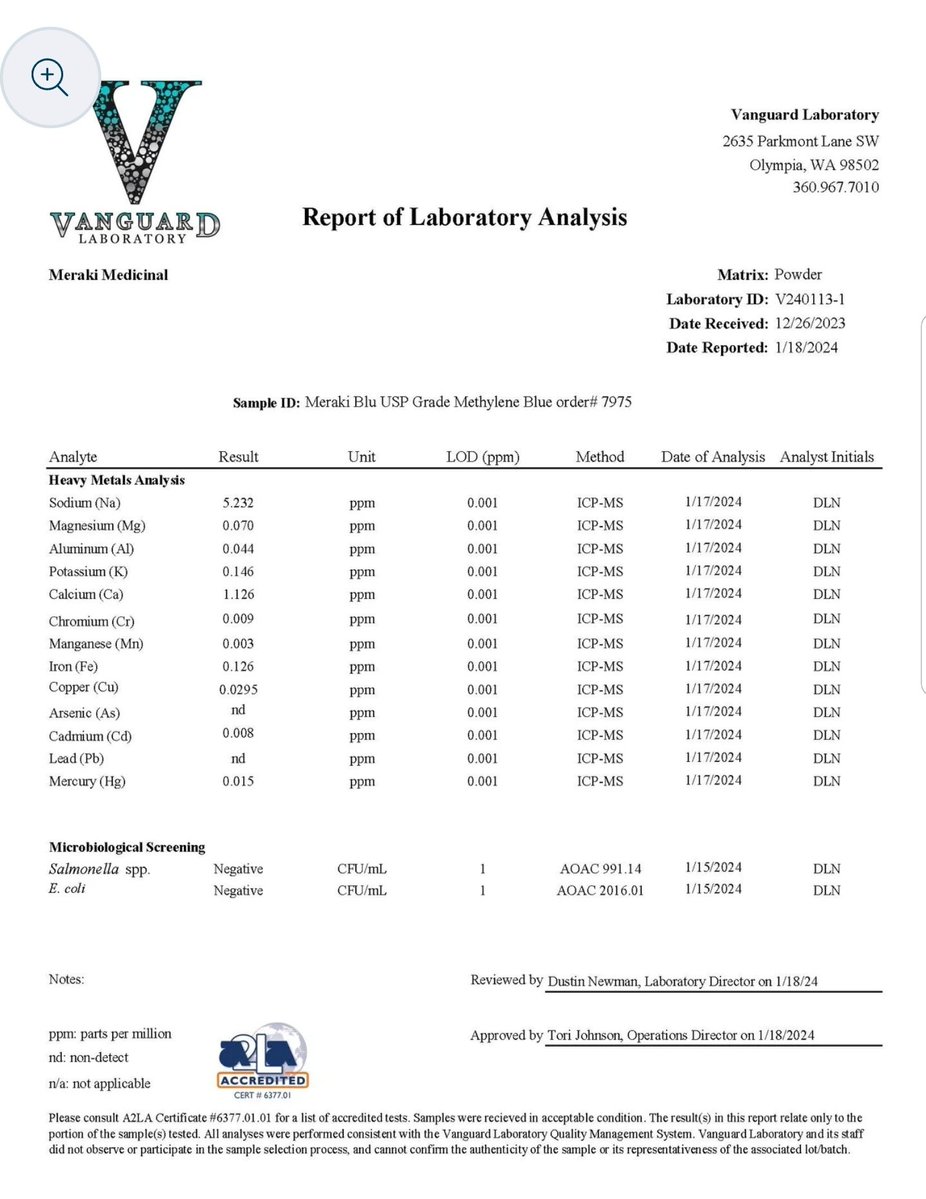 VANGUARD LABORATORY

Vanguard Laboratory
2635 Parkmont Lane SW
Olympia, WA 98502
360.967.7010

Report of Laboratory Analysis

Meraki Medicinal

Matrix: Powder
Laboratory ID: V240113-1
Date Received: 12/26/2023
Date Reported: 1/18/2024

Sample ID: Meraki Blu USP Grade Methylene Blue order# 7975

| Analyte | Result | Unit | LOD (ppm) | Method | Date of Analysis | Analyst Initials |
|---|---|---|---|---|---|---|
| Heavy Metals Analysis | | | | | | |
| Sodium (Na) | 5.232 | ppm | 0.001 | ICP-MS | 1/17/2024 | DLN |
| Magnesium (Mg) | 0.070 | ppm | 0.001 | ICP-MS | 1/17/2024 | DLN |
| Aluminum (Al) | 0.044 | ppm | 0.001 | ICP-MS | 1/17/2024 | DLN |
| Potassium (K) | 0.146 | ppm | 0.001 | ICP-MS | 1/17/2024 | DLN |
| Calcium (Ca) | 1.126 | ppm | 0.001 | ICP-MS | 1/17/2024 | DLN |
| Chromium (Cr) | 0.009 | ppm | 0.001 | ICP-MS | 1/17/2024 | DLN |
| Manganese (Mn) | 0.003 | ppm | 0.001 | ICP-MS | 1/17/2024 | DLN |
| Iron (Fe) | 0.126 | ppm | 0.001 | ICP-MS | 1/17/2024 | DLN |
| Copper (Cu) | 0.0295 | ppm | 0.001 | ICP-MS | 1/17/2024 | DLN |
| Arsenic (As) | nd | ppm | 0.001 | ICP-MS | 1/17/2024 | DLN |
| Cadmium (Cd) | 0.008 | ppm | 0.001 | ICP-MS | 1/17/2024 | DLN |
| Lead (Pb) | nd | ppm | 0.001 | ICP-MS | 1/17/2024 | DLN |
| Mercury (Hg) | 0.015 | ppm | 0.001 | ICP-MS | 1/17/2024 | DLN |
| Microbiological Screening | | | | | | |
| Salmonella spp. | Negative | CFU/mL | 1 | AOAC 991.14 | 1/15/2024 | DLN |
| E. coli | Negative | CFU/mL | 1 | AOAC 2016.01 | 1/15/2024 | DLN |

Notes:

Reviewed by Dustin Newman, Laboratory Director on 1/18/24

ppm: parts per million
nd: non-detect
n/a: not applicable

A2LA ACCREDITED CERT # 6377.01

Approved by Tori Johnson, Operations Director on 1/18/2024

Please consult A2LA Certificate #6377.01.01 for a list of accredited tests. Samples were recieved in acceptable condition. The result(s) in this report relate only to the portion of the sample(s) tested. All analyses were performed consistent with the Vanguard Laboratory Quality Management System. Vanguard Laboratory and its staff did not observe or participate in the sample selection process, and cannot confirm the authenticity of the sample or its representativeness of the associated lot/batch.